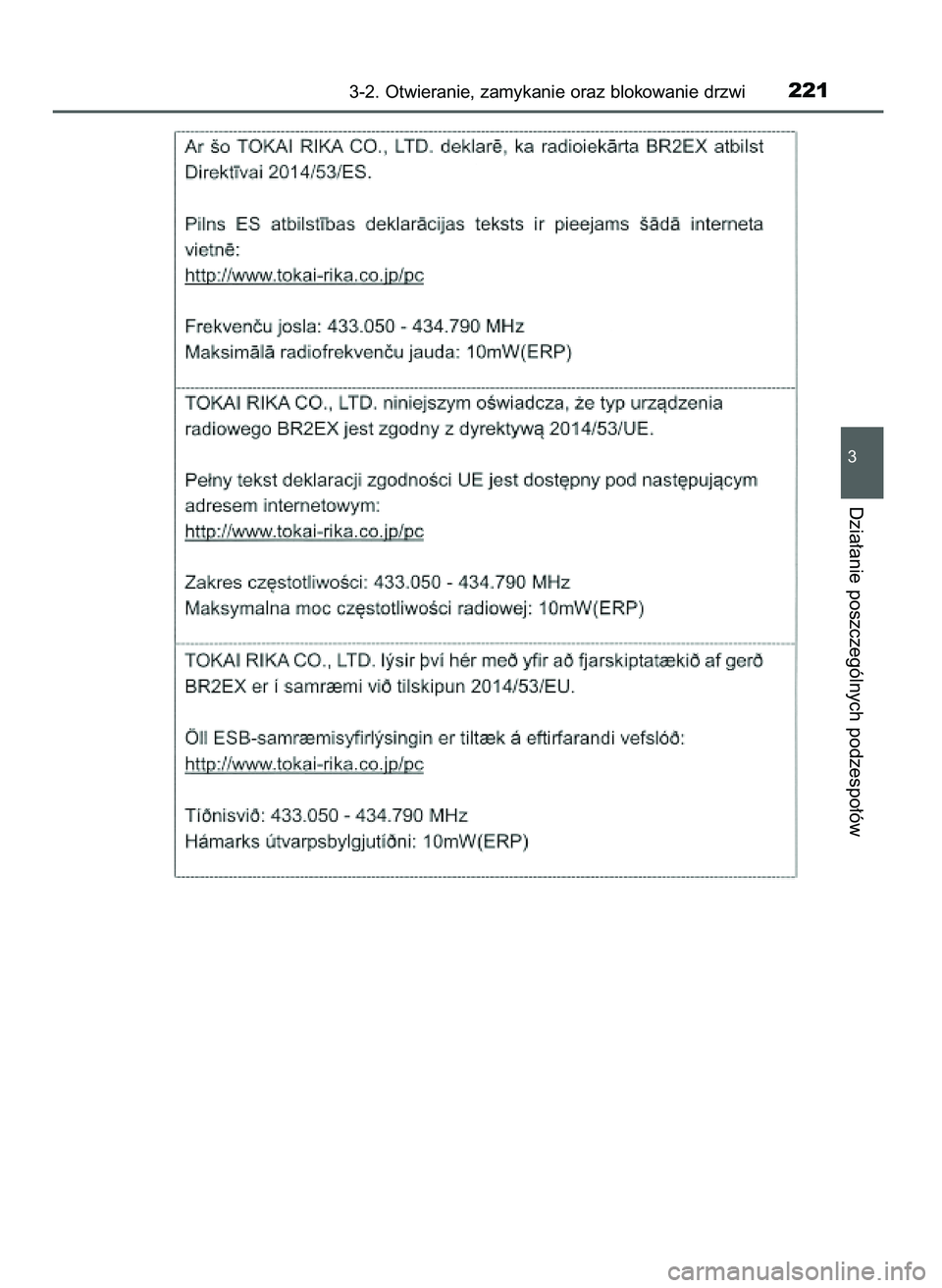 3-2. Otwieranie, zamykanie oraz blokowanie drzwi 221

Ar šo TOKAI RIKA CO., LTD. deklarē, ka radioiekārta BR2EX atbilst Direktīvai 2014/53/ES.

Pilns ES atbilstības deklarācijas teksts ir pieejams šādā interneta vietnē:
http://www.tokai-rika.co.jp/pc

Frekvenču josla: 433.050 - 434.790 MHz
Maksimālā radiofrekvenču jauda: 10mW(ERP)

TOKAI RIKA CO., LTD. niniejszym oświadcza, że typ urządzenia radiowego BR2EX jest zgodny z dyrektywą 2014/53/UE.

Pełny tekst deklaracji zgodności UE jest dostępny pod następującym adresem internetowym:
http://www.tokai-rika.co.jp/pc

Zakres częstotliwości: 433.050 - 434.790 MHz
Maksymalna moc częstotliwości radiowej: 10mW(ERP)

TOKAI RIKA CO., LTD. lýsir því hér með yfir að fjarskiptatækið af gerð BR2EX er í samræmi við tilskipun 2014/53/EU.

Öll ESB-samræmisyfirlýsingin er tiltæk á eftirfarandi vefslóð:
http://www.tokai-rika.co.jp/pc

Tíðnisvið: 433.050 - 434.790 MHz
Hámarks útvarpsbylgjutíðni: 10mW(ERP)

3

Działanie poszczególnych podzespołów

carmanualsonline.info